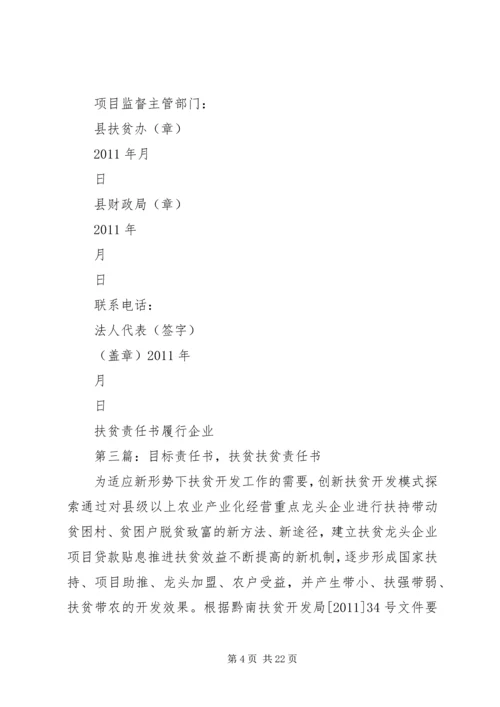 项目监督主管部门：

县扶贫办（章）

2011 年月

日

县财政局（章）

2011 年

月

日

联系电话：

法人代表（签字）

（盖章）2011 年

月

日

扶贫责任书履行企业

第三篇：目标责任书，扶贫扶贫责任书

为适应新形势下扶贫开发工作的需要，创新扶贫开发模式探索通过对县级以上农业产业化经营重点龙头企业进行扶持带动贫困村、贫困户脱贫致富的新方法、新途径，建立扶贫龙头企业项目贷款贴息推进扶贫效益不断提高的新机制，逐步形成国家扶持、项目助推、龙头加盟、农户受益，并产生带小、扶强带弱、扶贫带农的开发效果。根据黔南扶贫开发局[2011]34 号文件要

第 4 页 共 22 页